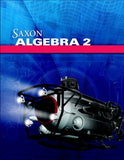 SAXON
ALGEBRA 2